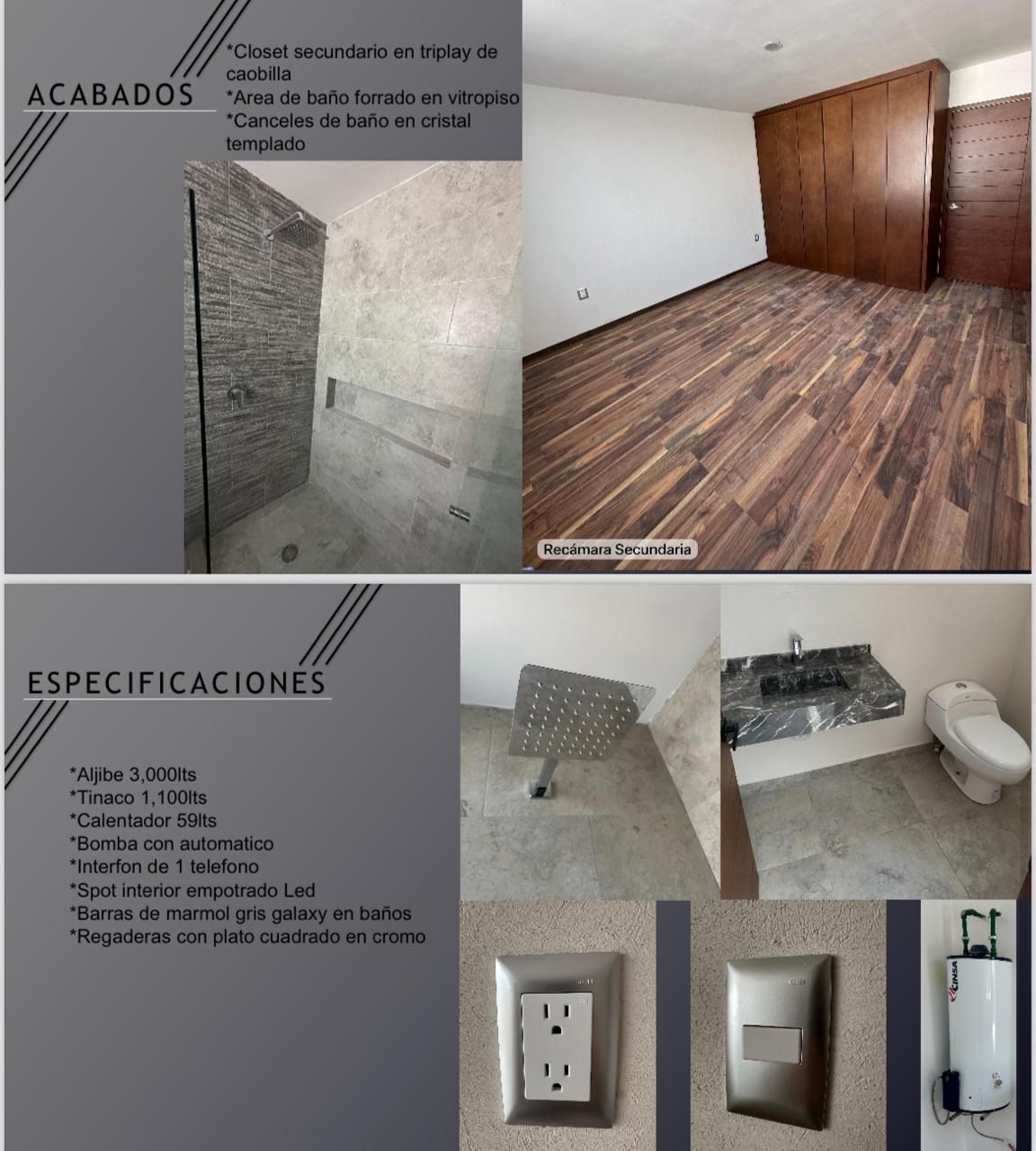 ACABADOS

*Closet secundario en triplay de caobilla
*Area de baño forrado en vitropiso
*Canceles de baño en cristal templado

Recámara Secundaria

ESPECIFICACIONES

*Aljibe 3,000lts
*Tinaco 1,100lts
*Calentador 59lts
*Bomba con automatico
*Interfon de 1 telefono
*Spot interior empotrado Led
*Barras de marmol gris galaxy en baños
*Regaderas con plato cuadrado en cromo

CINSA